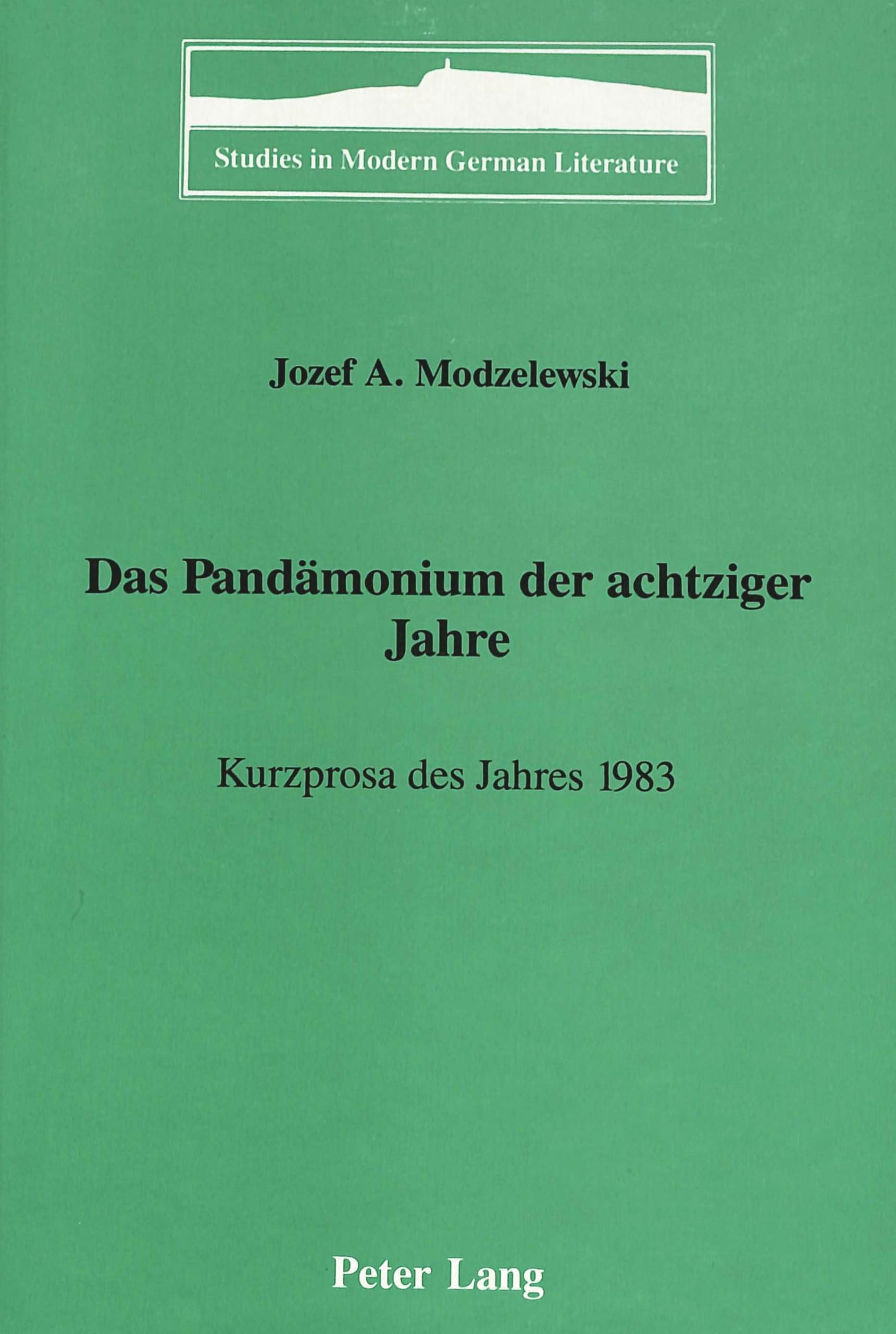 Studies in Modern German Literature

Jozef A. Modzelewski

Das Pandämonium der achtziger Jahre

Kurzprosa des Jahres 1983

Peter Lang